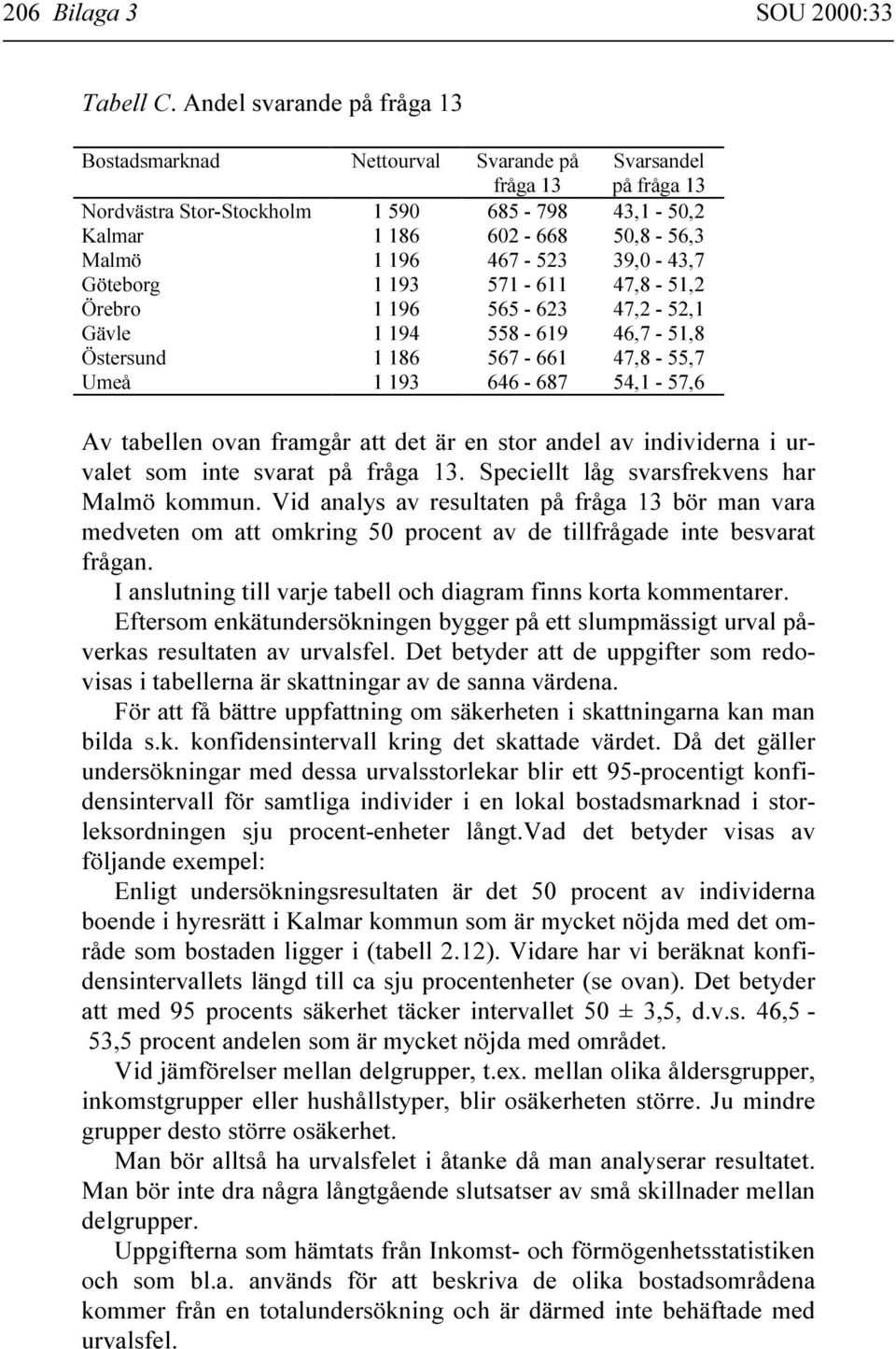 206 Bilaga 3 SOU 2000:33

Tabell C. Andel svarande på fråga 13

| Bostadsmarknad | Nettourval | Svarande på fråga 13 | Svarsandel på fråga 13 |
|---|---|---|---|
| Nordvästra Stor-Stockholm | 1 590 | 685 - 798 | 43,1 - 50,2 |
| Kalmar | 1 186 | 602 - 668 | 50,8 - 56,3 |
| Malmö | 1 196 | 467 - 523 | 39,0 - 43,7 |
| Göteborg | 1 193 | 571 - 611 | 47,8 - 51,2 |
| Örebro | 1 196 | 565 - 623 | 47,2 - 52,1 |
| Gävle | 1 194 | 558 - 619 | 46,7 - 51,8 |
| Östersund | 1 186 | 567 - 661 | 47,8 - 55,7 |
| Umeå | 1 193 | 646 - 687 | 54,1 - 57,6 |

Av tabellen ovan framgår att det är en stor andel av individerna i urvalet som inte svarat på fråga 13. Speciellt låg svarsfrekvens har Malmö kommun. Vid analys av resultaten på fråga 13 bör man vara medveten om att omkring 50 procent av de tillfrågade inte besvarat frågan.

I anslutning till varje tabell och diagram finns korta kommentarer.

Eftersom enkätundersökningen bygger på ett slumpmässigt urval påverkas resultaten av urvalsfel. Det betyder att de uppgifter som redovisas i tabellerna är skattningar av de sanna värdena.

För att få bättre uppfattning om säkerheten i skattningarna kan man bilda s.k. konfidensintervall kring det skattade värdet. Då det gäller undersökningar med dessa urvalsstorlekar blir ett 95-procentigt konfidensintervall för samtliga individer i en lokal bostadsmarknad i storleksordningen sju procent-enheter långt.Vad det betyder visas av följande exempel:

Enligt undersökningsresultaten är det 50 procent av individerna boende i hyresrätt i Kalmar kommun som är mycket nöjda med det område som bostaden ligger i (tabell 2.12). Vidare har vi beräknat konfidensintervallets längd till ca sju procentenheter (se ovan). Det betyder att med 95 procents säkerhet täcker intervallet 50 ± 3,5, d.v.s. 46,5 - 53,5 procent andelen som är mycket nöjda med området.

Vid jämförelser mellan delgrupper, t.ex. mellan olika åldersgrupper, inkomstgrupper eller hushållstyper, blir osäkerheten större. Ju mindre grupper desto större osäkerhet.

Man bör alltså ha urvalsfelet i åtanke då man analyserar resultatet. Man bör inte dra några långtgående slutsatser av små skillnader mellan delgrupper.

Uppgifterna som hämtats från Inkomst- och förmögenhetsstatistiken och som bl.a. används för att beskriva de olika bostadsområdena kommer från en totalundersökning och är därmed inte behäftade med urvalsfel.